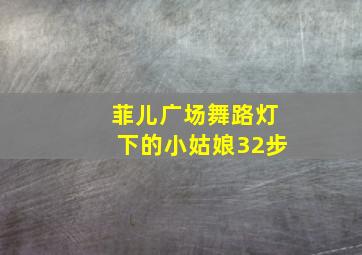 菲儿广场舞路灯下的小姑娘32步